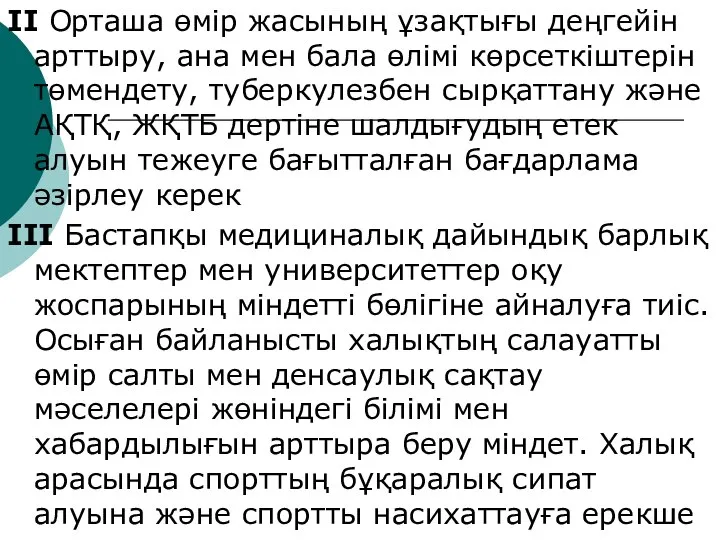 II Орташа өмір жасының ұзақтығы деңгейін арттыру, ана мен бала өлімі көрсеткіштерін төмендету, туберкулезбен сырқаттану және АҚТҚ, ЖҚТБ дертіне шалдығудың етек алуын тежеуге бағытталған бағдарлама әзірлеу керек

III Бастапқы медициналық дайындық барлық мектептер мен университеттер оқу жоспарының міндетті бөлігіне айналуға тиіс. Осыған байланысты халықтың салауатты өмір салты мен денсаулық сақтау мәселелері жөніндегі білімі мен хабардылығын арттыра беру міндет. Халық арасында спорттың бұқаралық сипат алуына және спортты насихаттауға ерекше